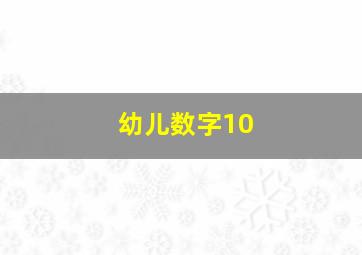 幼儿数字10